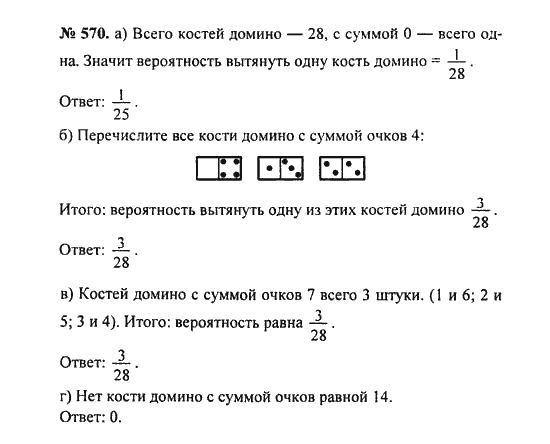 № 570. а) Всего костей домино — 28, с суммой 0 — всего одна. Значит вероятность вытянуть одну кость домино = $\frac{1}{28}$.

Ответ: $\frac{1}{25}$.

б) Перечислите все кости домино с суммой очков 4:

Итого: вероятность вытянуть одну из этих костей домино $\frac{3}{28}$.

Ответ: $\frac{3}{28}$.

в) Костей домино с суммой очков 7 всего 3 штуки. (1 и 6; 2 и 5; 3 и 4). Итого: вероятность равна $\frac{3}{28}$.

Ответ: $\frac{3}{28}$.

г) Нет кости домино с суммой очков равной 14.
Ответ: 0.